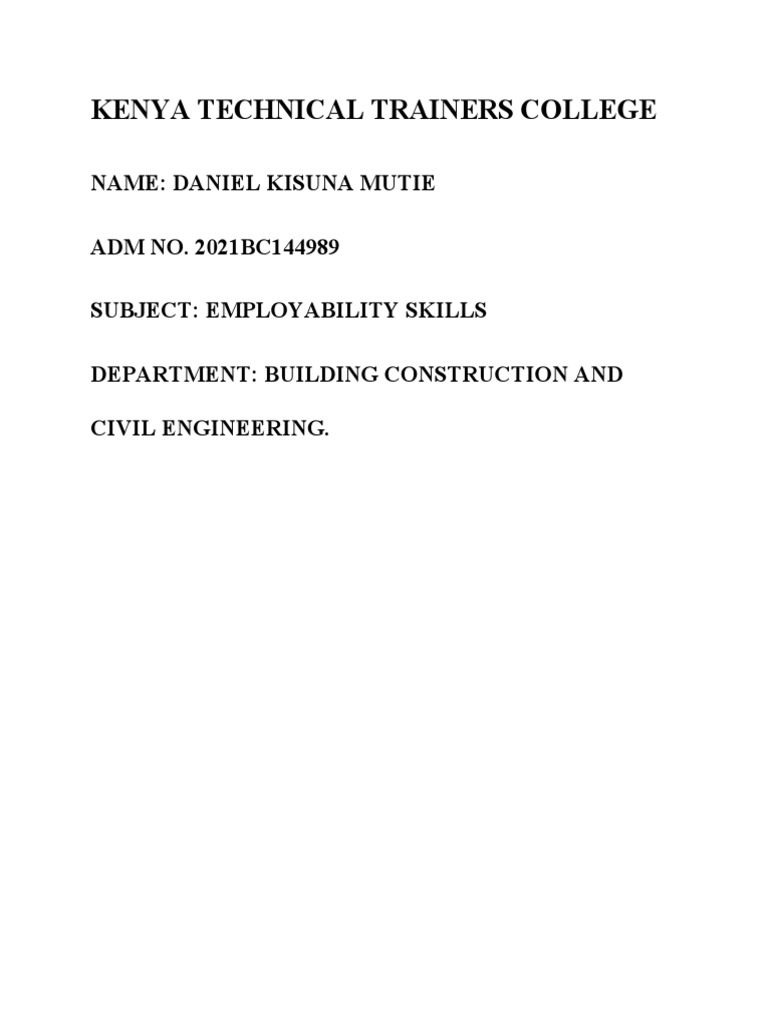 KENYA TECHNICAL TRAINERS COLLEGE

NAME: DANIEL KISUNA MUTIE

ADM NO. 2021BC144989

SUBJECT: EMPLOYABILITY SKILLS

DEPARTMENT: BUILDING CONSTRUCTION AND CIVIL ENGINEERING.